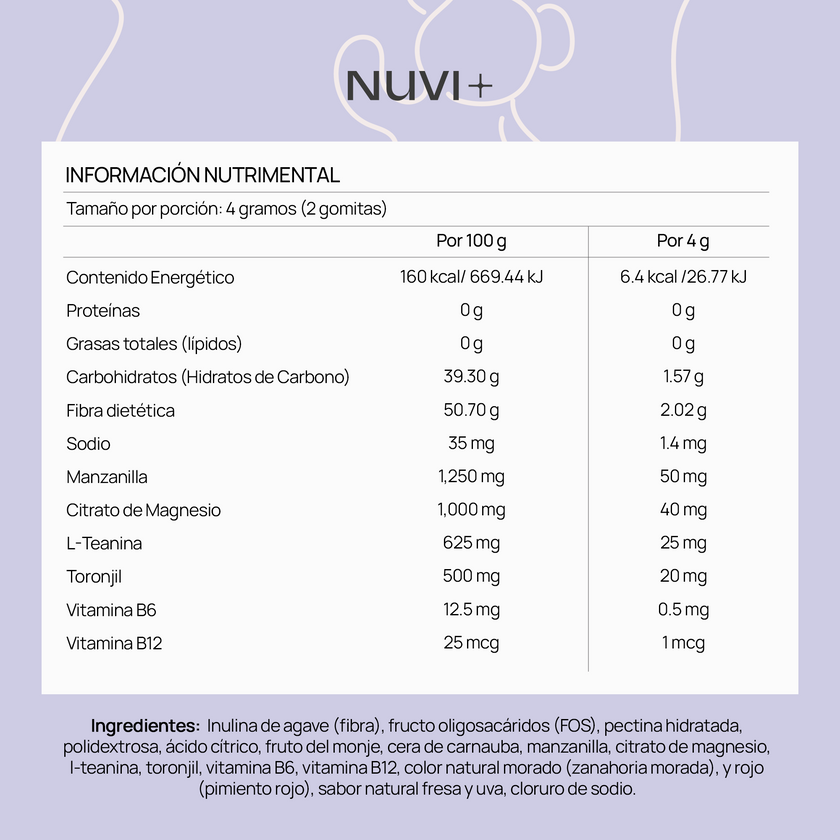 NUVI+

INFORMACIÓN NUTRIMENTAL

Tamaño por porción: 4 gramos (2 gomitas)

| | Por 100 g | Por 4 g |
|---|---|---|
| Contenido Energético | 160 kcal/ 669.44 kJ | 6.4 kcal /26.77 kJ |
| Proteínas | 0 g | 0 g |
| Grasas totales (lípidos) | 0 g | 0 g |
| Carbohidratos (Hidratos de Carbono) | 39.30 g | 1.57 g |
| Fibra dietética | 50.70 g | 2.02 g |
| Sodio | 35 mg | 1.4 mg |
| Manzanilla | 1,250 mg | 50 mg |
| Citrato de Magnesio | 1,000 mg | 40 mg |
| L-Teanina | 625 mg | 25 mg |
| Toronjil | 500 mg | 20 mg |
| Vitamina B6 | 12.5 mg | 0.5 mg |
| Vitamina B12 | 25 mcg | 1 mcg |

Ingredientes: Inulina de agave (fibra), fructo oligosacáridos (FOS), pectina hidratada, polidextrosa, ácido cítrico, fruto del monje, cera de carnauba, manzanilla, citrato de magnesio, l-teanina, toronjil, vitamina B6, vitamina B12, color natural morado (zanahoria morada), y rojo (pimiento rojo), sabor natural fresa y uva, cloruro de sodio.